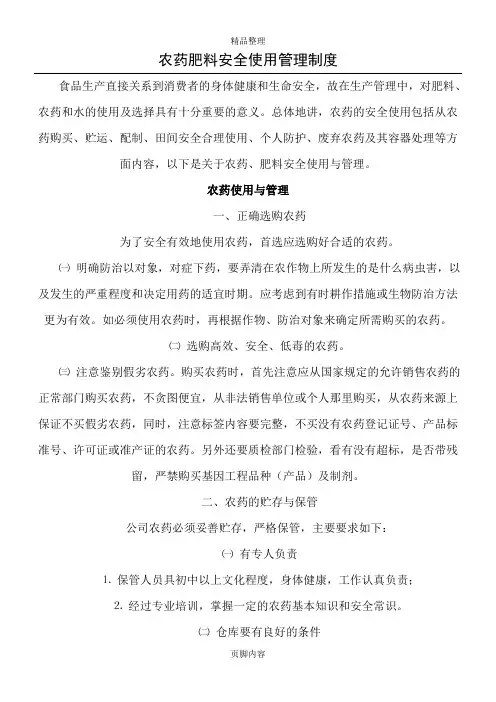 精品整理

农药肥料安全使用管理制度

食品生产直接关系到消费者的身体健康和生命安全，故在生产管理中，对肥料、农药和水的使用及选择具有十分重要的意义。总体地讲，农药的安全使用包括从农药购买、贮运、配制、田间安全合理使用、个人防护、废弃农药及其容器处理等方面内容，以下是关于农药、肥料安全使用与管理。

农药使用与管理

一、正确选购农药

为了安全有效地使用农药，首选应选购好合适的农药。

㈠ 明确防治以对象，对症下药，要弄清在农作物上所发生的是什么病虫害，以及发生的严重程度和决定用药的适宜时期。应考虑到有时耕作措施或生物防治方法更为有效。如必须使用农药时，再根据作物、防治对象来确定所需购买的农药。

㈡ 选购高效、安全、低毒的农药。

㈢ 注意鉴别假劣农药。购买农药时，首先注意应从国家规定的允许销售农药的正常部门购买农药，不贪图便宜，从非法销售单位或个人那里购买，从农药来源上保证不买假劣农药，同时，注意标签内容要完整，不买没有农药登记证号、产品标准号、许可证或准产证的农药。另外还要质检部门检验，看有没有超标，是否带残留，严禁购买基因工程品种（产品）及制剂。

二、农药的贮存与保管

公司农药必须妥善贮存，严格保管，主要要求如下：

㈠ 有专人负责

1. 保管人员具初中以上文化程度，身体健康，工作认真负责；

2. 经过专业培训，掌握一定的农药基本知识和安全常识。

㈡ 仓库要有良好的条件

页脚内容